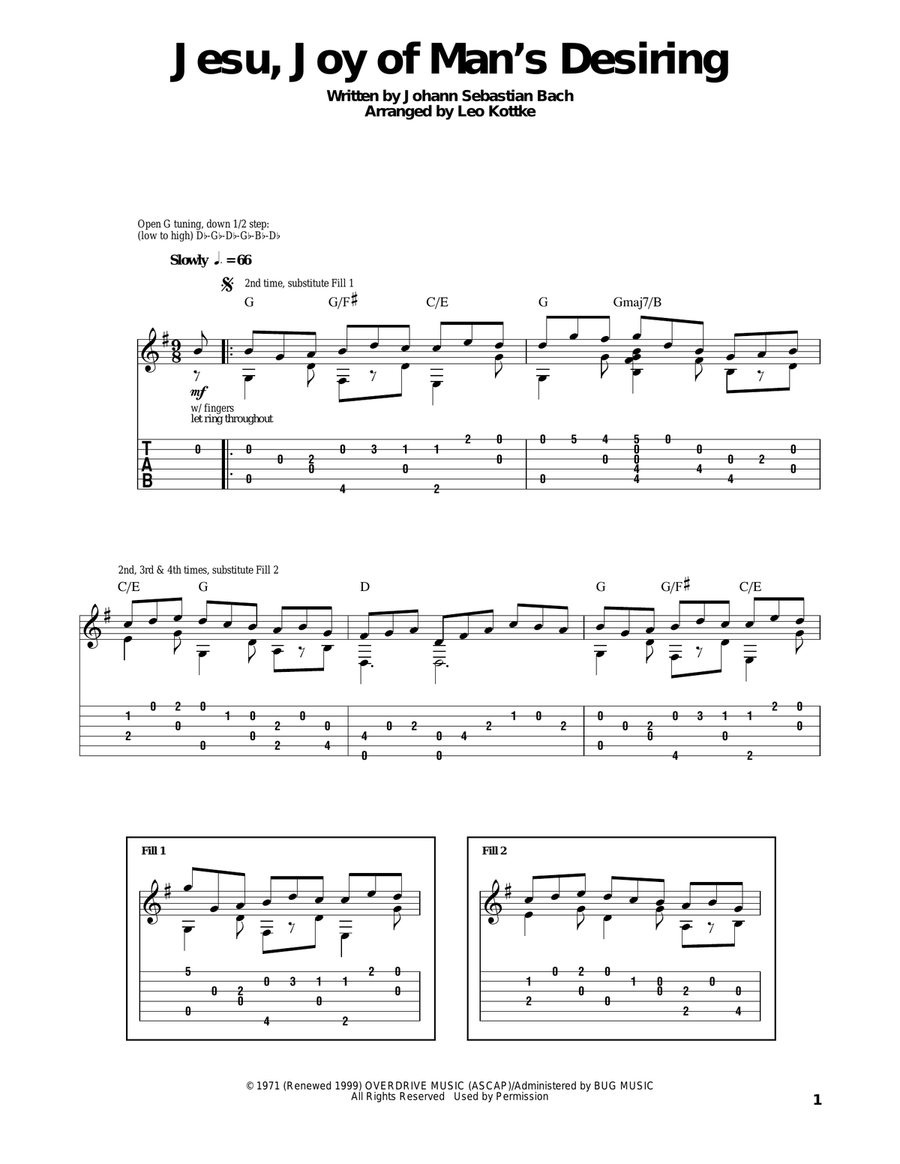 Jesu, Joy of Man's Desiring

Written by Johann Sebastian Bach
Arranged by Leo Kottke

Open G tuning, down 1/2 step:
(low to high) D♭-G♭-D♭-G♭-B♭-D♭

Slowly ♩. = 66

2nd time, substitute Fill 1

G G/F♯ C/E G Gmaj7/B

mf
w/ fingers
let ring throughout

T
A
B

2nd, 3rd & 4th times, substitute Fill 2

C/E G D G G/F♯ C/E

Fill 1

Fill 2

© 1971 (Renewed 1999) OVERDRIVE MUSIC (ASCAP)/Administered by BUG MUSIC
All Rights Reserved Used by Permission

1